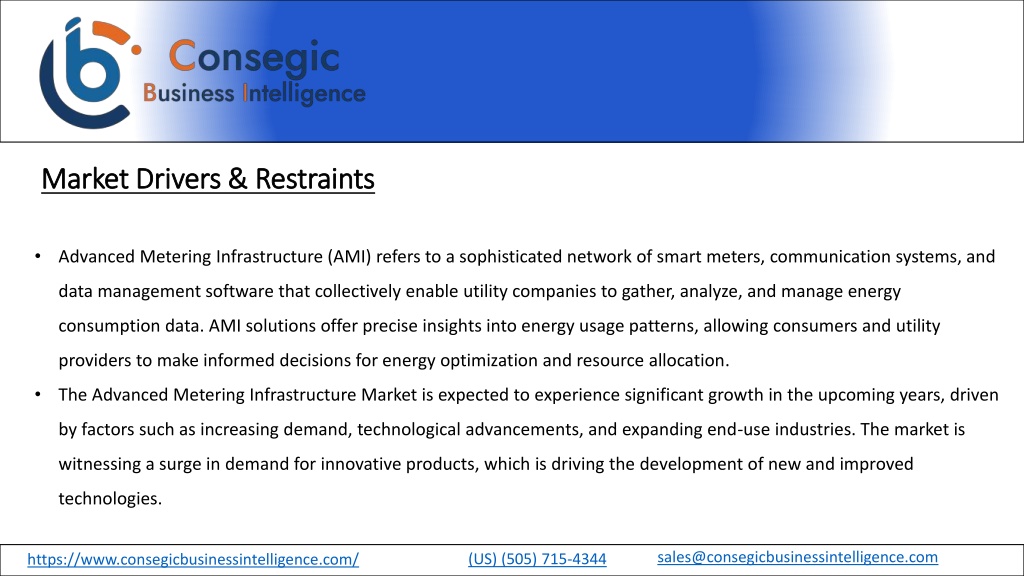 Consegic
Business Intelligence

Market Drivers & Restraints

• Advanced Metering Infrastructure (AMI) refers to a sophisticated network of smart meters, communication systems, and data management software that collectively enable utility companies to gather, analyze, and manage energy consumption data. AMI solutions offer precise insights into energy usage patterns, allowing consumers and utility providers to make informed decisions for energy optimization and resource allocation.

• The Advanced Metering Infrastructure Market is expected to experience significant growth in the upcoming years, driven by factors such as increasing demand, technological advancements, and expanding end-use industries. The market is witnessing a surge in demand for innovative products, which is driving the development of new and improved technologies.

https://www.consegicbusinessintelligence.com/ (US) (505) 715-4344 sales@consegicbusinessintelligence.com